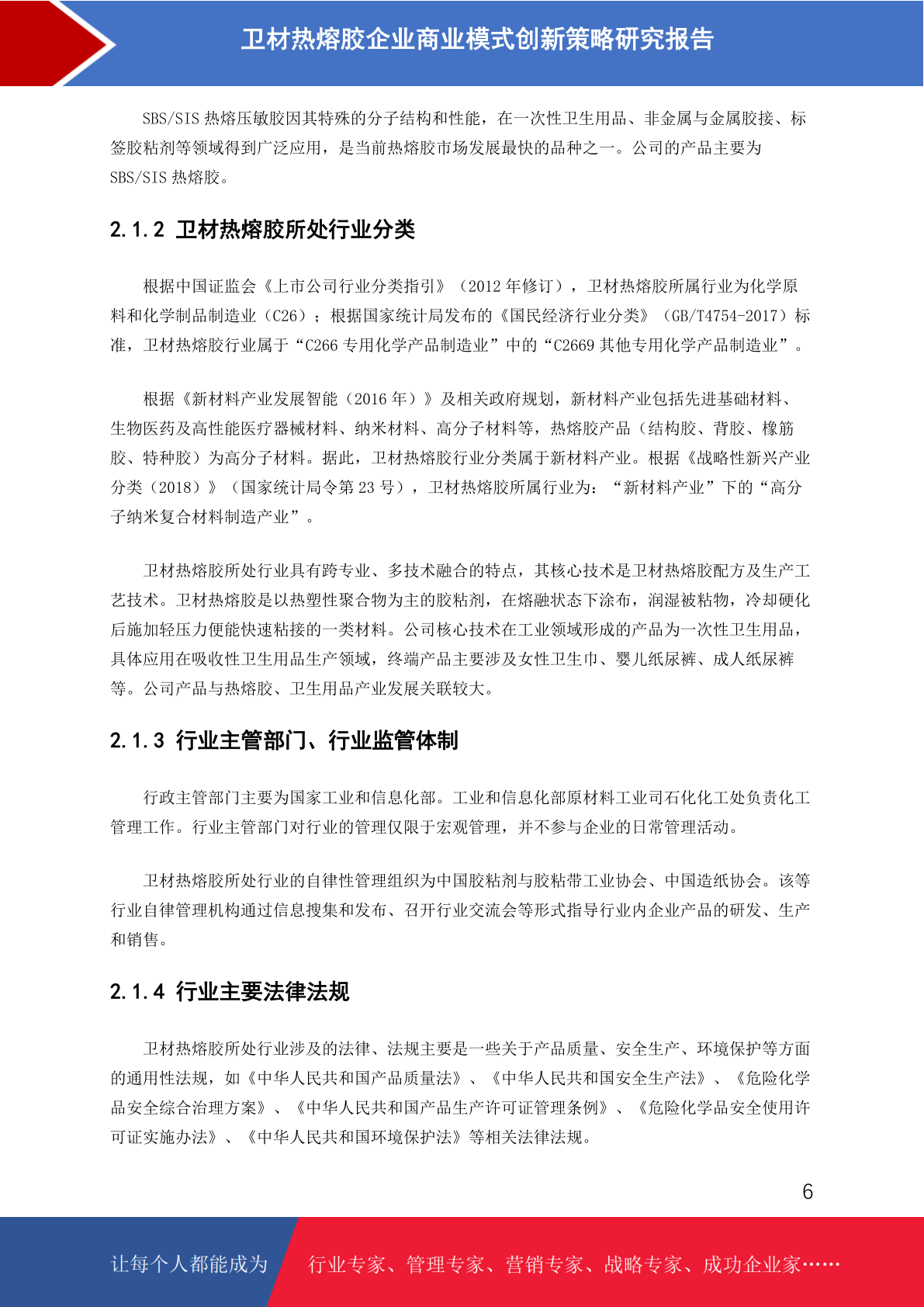 卫材热熔胶企业商业模式创新策略研究报告

SBS/SIS 热熔压敏胶因其特殊的分子结构和性能，在一次性卫生用品、非金属与金属胶接、标签胶粘剂等领域得到广泛应用，是当前热熔胶市场发展最快的品种之一。公司的产品主要为 SBS/SIS 热熔胶。

2.1.2 卫材热熔胶所处行业分类

根据中国证监会《上市公司行业分类指引》（2012 年修订），卫材热熔胶所属行业为化学原料和化学制品制造业（C26）；根据国家统计局发布的《国民经济行业分类》（GB/T4754-2017）标准，卫材热熔胶行业属于“C266 专用化学产品制造业”中的“C2669 其他专用化学产品制造业”。

根据《新材料产业发展智能（2016 年）》及相关政府规划，新材料产业包括先进基础材料、生物医药及高性能医疗器械材料、纳米材料、高分子材料等，热熔胶产品（结构胶、背胶、橡筋胶、特种胶）为高分子材料。据此，卫材热熔胶行业分类属于新材料产业。根据《战略性新兴产业分类（2018）》（国家统计局令第 23 号），卫材热熔胶所属行业为：“新材料产业”下的“高分子纳米复合材料制造产业”。

卫材热熔胶所处行业具有跨专业、多技术融合的特点，其核心技术是卫材热熔胶配方及生产工艺技术。卫材热熔胶是以热塑性聚合物为主的胶粘剂，在熔融状态下涂布，润湿被粘物，冷却硬化后施加轻压力便能快速粘接的一类材料。公司核心技术在工业领域形成的产品为一次性卫生用品，具体应用在吸收性卫生用品生产领域，终端产品主要涉及女性卫生巾、婴儿纸尿裤、成人纸尿裤等。公司产品与热熔胶、卫生用品产业发展关联较大。

2.1.3 行业主管部门、行业监管体制

行政主管部门主要为国家工业和信息化部。工业和信息化部原材料工业司石化化工处负责化工管理工作。行业主管部门对行业的管理仅限于宏观管理，并不参与企业的日常管理活动。

卫材热熔胶所处行业的自律性管理组织为中国胶粘剂与胶粘带工业协会、中国造纸协会。该等行业自律管理机构通过信息搜集和发布、召开行业交流会等形式指导行业内企业产品的研发、生产和销售。

2.1.4 行业主要法律法规

卫材热熔胶所处行业涉及的法律、法规主要是一些关于产品质量、安全生产、环境保护等方面的通用性法规，如《中华人民共和国产品质量法》、《中华人民共和国安全生产法》、《危险化学品安全综合治理方案》、《中华人民共和国产品生产许可证管理条例》、《危险化学品安全使用许可证实施办法》、《中华人民共和国环境保护法》等相关法律法规。

6

让每个人都能成为 行业专家、管理专家、营销专家、战略专家、成功企业家……